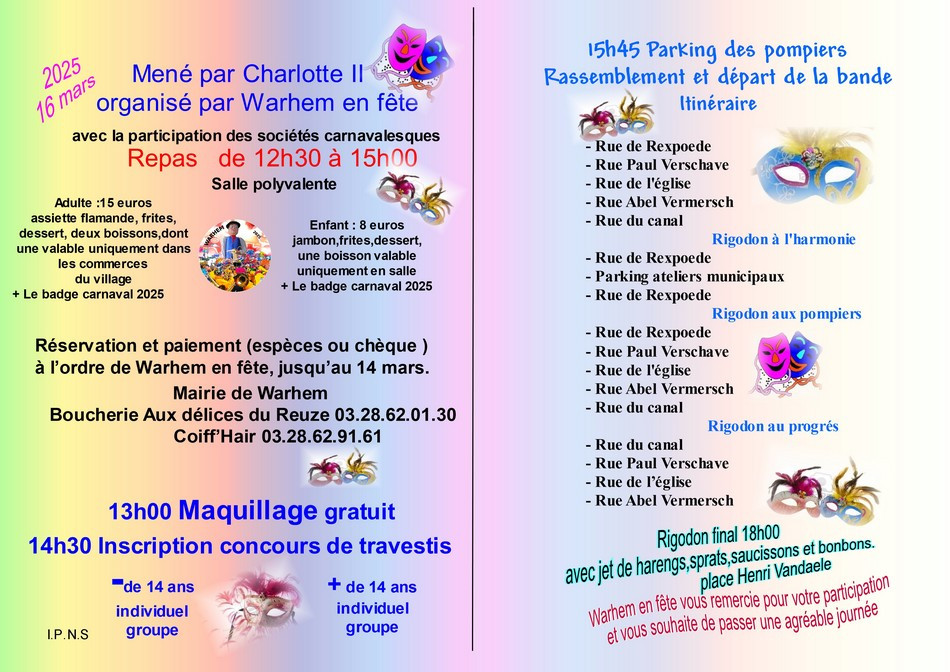 2025
16 mars

Mené par Charlotte II
organisé par Warhem en fête

avec la participation des sociétés carnavalesques

Repas de 12h30 à 15h00

Salle polyvalente

Adulte :15 euros
assiette flamande, frites, dessert, deux boissons,dont une valable uniquement dans les commerces du village
+ Le badge carnaval 2025

Enfant : 8 euros
jambon,frites,dessert, une boisson valable uniquement en salle
+ Le badge carnaval 2025

Réservation et paiement (espèces ou chèque ) à l'ordre de Warhem en fête, jusqu'au 14 mars.

Mairie de Warhem
Boucherie Aux délices du Reuze 03.28.62.01.30
Coiff'Hair 03.28.62.91.61

13h00 Maquillage gratuit
14h30 Inscription concours de travestis

-de 14 ans
individuel
groupe

+ de 14 ans
individuel
groupe

I.P.N.S

15h45 Parking des pompiers
Rassemblement et départ de la bande
Itinéraire

- Rue de Rexpoede
- Rue Paul Verschave
- Rue de l'église
- Rue Abel Vermersch
- Rue du canal

Rigodon à l'harmonie

- Rue de Rexpoede
- Parking ateliers municipaux
- Rue de Rexpoede

Rigodon aux pompiers

- Rue de Rexpoede
- Rue Paul Verschave
- Rue de l'église
- Rue Abel Vermersch
- Rue du canal

Rigodon au progrés

- Rue du canal
- Rue Paul Verschave
- Rue de l'église
- Rue Abel Vermersch

Rigodon final 18h00
avec jet de harengs,sprats,saucissons et bonbons.
place Henri Vandaele

Warhem en fête vous remercie pour votre participation et vous souhaite de passer une agréable journée